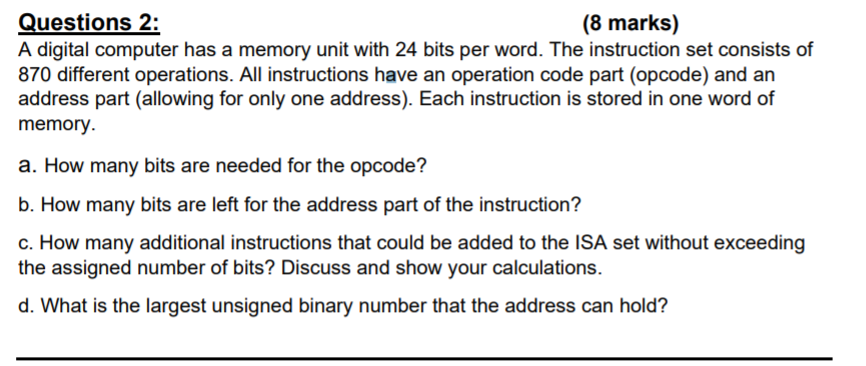 Questions 2: (8 marks)

A digital computer has a memory unit with 24 bits per word. The instruction set consists of 870 different operations. All instructions have an operation code part (opcode) and an address part (allowing for only one address). Each instruction is stored in one word of memory.

a. How many bits are needed for the opcode?

b. How many bits are left for the address part of the instruction?

c. How many additional instructions that could be added to the ISA set without exceeding the assigned number of bits? Discuss and show your calculations.

d. What is the largest unsigned binary number that the address can hold?